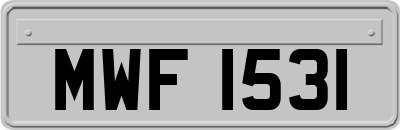 MWF 1531